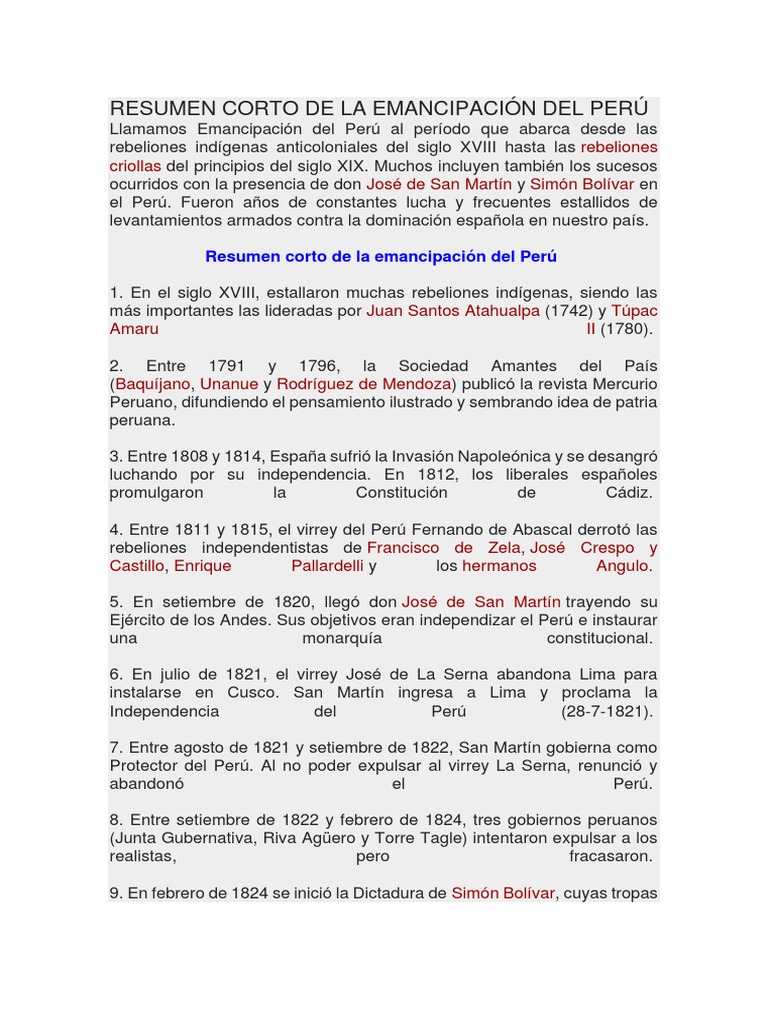 RESUMEN CORTO DE LA EMANCIPACIÓN DEL PERÚ
Llamamos Emancipación del Perú al período que abarca desde las rebeliones indígenas anticoloniales del siglo XVIII hasta las rebeliones criollas del principios del siglo XIX. Muchos incluyen también los sucesos ocurridos con la presencia de don José de San Martín y Simón Bolívar en el Perú. Fueron años de constantes lucha y frecuentes estallidos de levantamientos armados contra la dominación española en nuestro país.

Resumen corto de la emancipación del Perú

1. En el siglo XVIII, estallaron muchas rebeliones indígenas, siendo las más importantes las lideradas por Juan Santos Atahualpa (1742) y Túpac Amaru II (1780).

2. Entre 1791 y 1796, la Sociedad Amantes del País (Baquíjano, Unanue y Rodríguez de Mendoza) publicó la revista Mercurio Peruano, difundiendo el pensamiento ilustrado y sembrando idea de patria peruana.

3. Entre 1808 y 1814, España sufrió la Invasión Napoleónica y se desangró luchando por su independencia. En 1812, los liberales españoles promulgaron la Constitución de Cádiz.

4. Entre 1811 y 1815, el virrey del Perú Fernando de Abascal derrotó las rebeliones independentistas de Francisco de Zela, José Crespo y Castillo, Enrique Pallardelli y los hermanos Angulo.

5. En setiembre de 1820, llegó don José de San Martín trayendo su Ejército de los Andes. Sus objetivos eran independizar el Perú e instaurar una monarquía constitucional.

6. En julio de 1821, el virrey José de La Serna abandona Lima para instalarse en Cusco. San Martín ingresa a Lima y proclama la Independencia del Perú (28-7-1821).

7. Entre agosto de 1821 y setiembre de 1822, San Martín gobierna como Protector del Perú. Al no poder expulsar al virrey La Serna, renunció y abandonó el Perú.

8. Entre setiembre de 1822 y febrero de 1824, tres gobiernos peruanos (Junta Gubernativa, Riva Agüero y Torre Tagle) intentaron expulsar a los realistas, pero fracasaron.

9. En febrero de 1824 se inició la Dictadura de Simón Bolívar, cuyas tropas